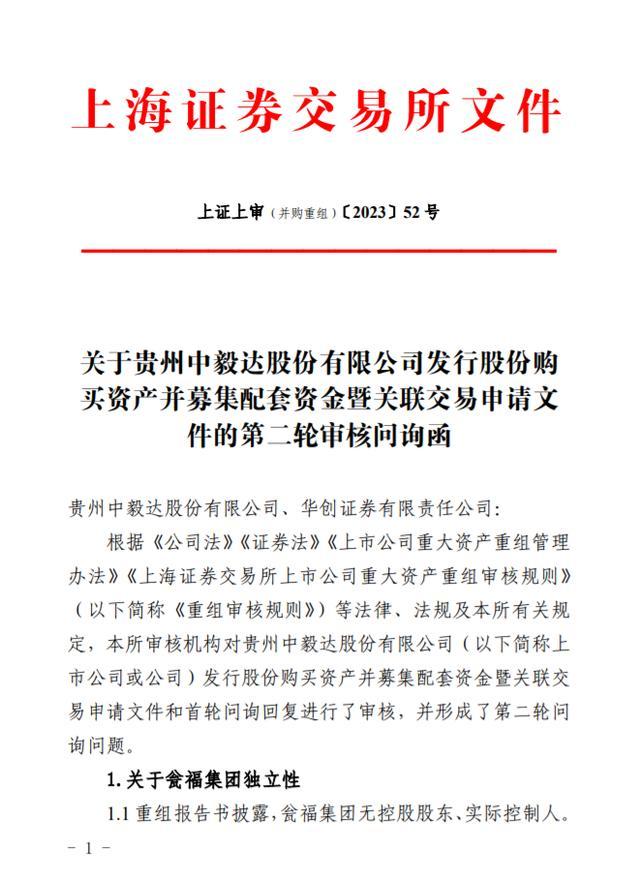 上海证券交易所文件

上证上审（并购重组）〔2023〕52 号

关于贵州中毅达股份有限公司发行股份购买资产并募集配套资金暨关联交易申请文件的第二轮审核问询函

贵州中毅达股份有限公司、华创证券有限责任公司：

根据《公司法》《证券法》《上市公司重大资产重组管理办法》《上海证券交易所上市公司重大资产重组审核规则》（以下简称《重组审核规则》）等法律、法规及本所有关规定，本所审核机构对贵州中毅达股份有限公司（以下简称上市公司或公司）发行股份购买资产并募集配套资金暨关联交易申请文件和首轮问询回复进行了审核，并形成了第二轮问询问题。

1. 关于瓮福集团独立性

1.1 重组报告书披露，瓮福集团无控股股东、实际控制人。

－ 1 －